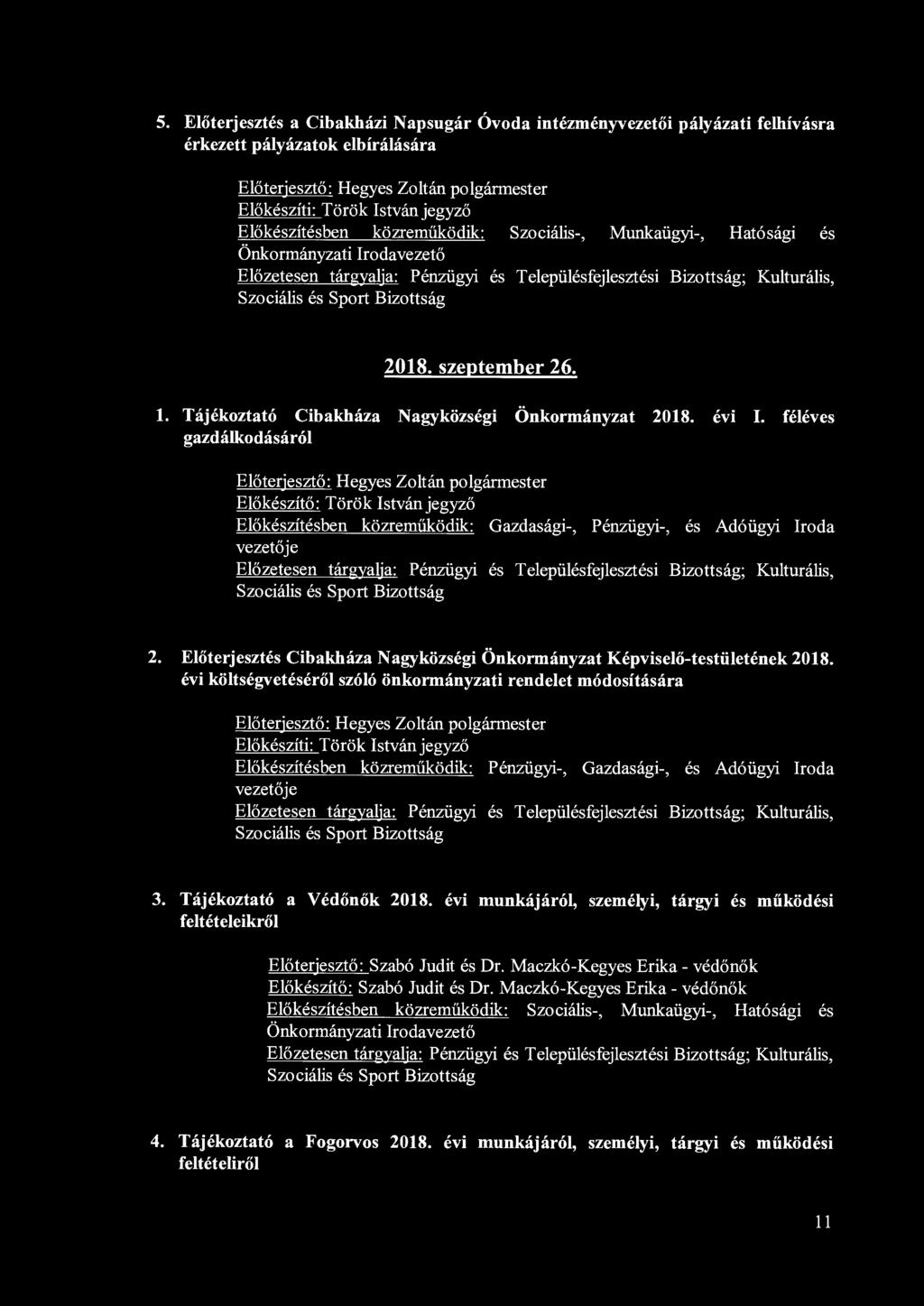 5. Előterjesztés a Cibakházi Napsugár Óvoda intézményvezetői pályázati felhívásra érkezett pályázatok elbírálására

Előterjesztő: Hegyes Zoltán polgármester
Előkészíti: Török István jegyző
Előkészítésben közreműködik: Szociális-, Munkaügyi-, Hatósági és Önkormányzati Irodavezető
Előzetesen tárgyalja: Pénzügyi és Településfejlesztési Bizottság; Kulturális, Szociális és Sport Bizottság

2018. szeptember 26.

1. Tájékoztató Cibakháza Nagyközségi Önkormányzat 2018. évi I. féléves gazdálkodásáról

Előterjesztő: Hegyes Zoltán polgármester
Előkészítő: Török István jegyző
Előkészítésben közreműködik: Gazdasági-, Pénzügyi-, és Adóügyi Iroda vezetője
Előzetesen tárgyalja: Pénzügyi és Településfejlesztési Bizottság; Kulturális, Szociális és Sport Bizottság

2. Előterjesztés Cibakháza Nagyközségi Önkormányzat Képviselő-testületének 2018. évi költségvetéséről szóló önkormányzati rendelet módosítására

Előterjesztő: Hegyes Zoltán polgármester
Előkészíti: Török István jegyző
Előkészítésben közreműködik: Pénzügyi-, Gazdasági-, és Adóügyi Iroda vezetője
Előzetesen tárgyalja: Pénzügyi és Településfejlesztési Bizottság; Kulturális, Szociális és Sport Bizottság

3. Tájékoztató a Védőnők 2018. évi munkájáról, személyi, tárgyi és működési feltételeikről

Előterjesztő: Szabó Judit és Dr. Maczkó-Kegyes Erika - védőnők
Előkészítő: Szabó Judit és Dr. Maczkó-Kegyes Erika - védőnők
Előkészítésben közreműködik: Szociális-, Munkaügyi-, Hatósági és Önkormányzati Irodavezető
Előzetesen tárgyalja: Pénzügyi és Településfejlesztési Bizottság; Kulturális, Szociális és Sport Bizottság

4. Tájékoztató a Fogorvos 2018. évi munkájáról, személyi, tárgyi és működési feltételiről

11